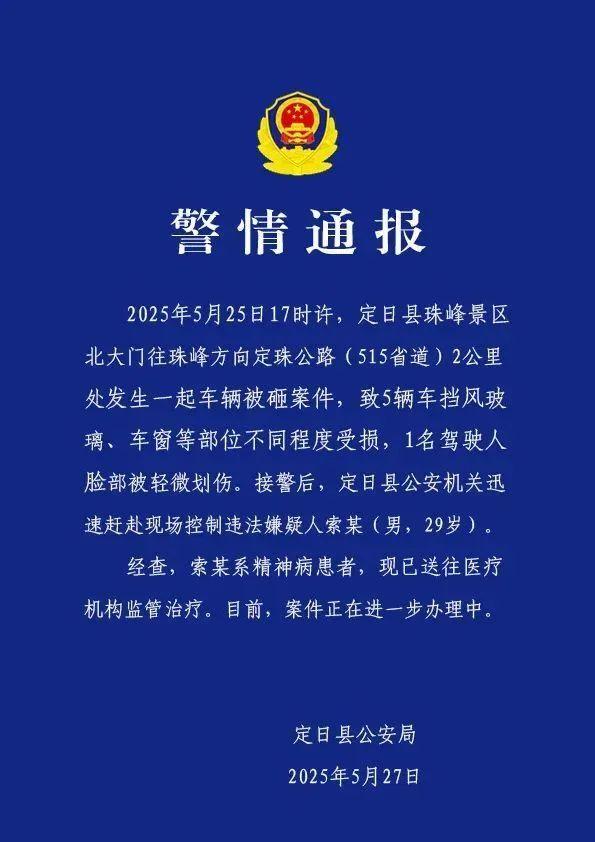 警情通报

2025年5月25日17时许，定日县珠峰景区北大门往珠峰方向定珠公路（515省道）2公里处发生一起车辆被砸案件，致5辆车挡风玻璃、车窗等部位不同程度受损，1名驾驶人脸部被轻微划伤。接警后，定日县公安机关迅速赶赴现场控制违法嫌疑人索某（男，29岁）。

经查，索某系精神病患者，现已送往医疗机构监管治疗。目前，案件正在进一步办理中。

定日县公安局
2025年5月27日